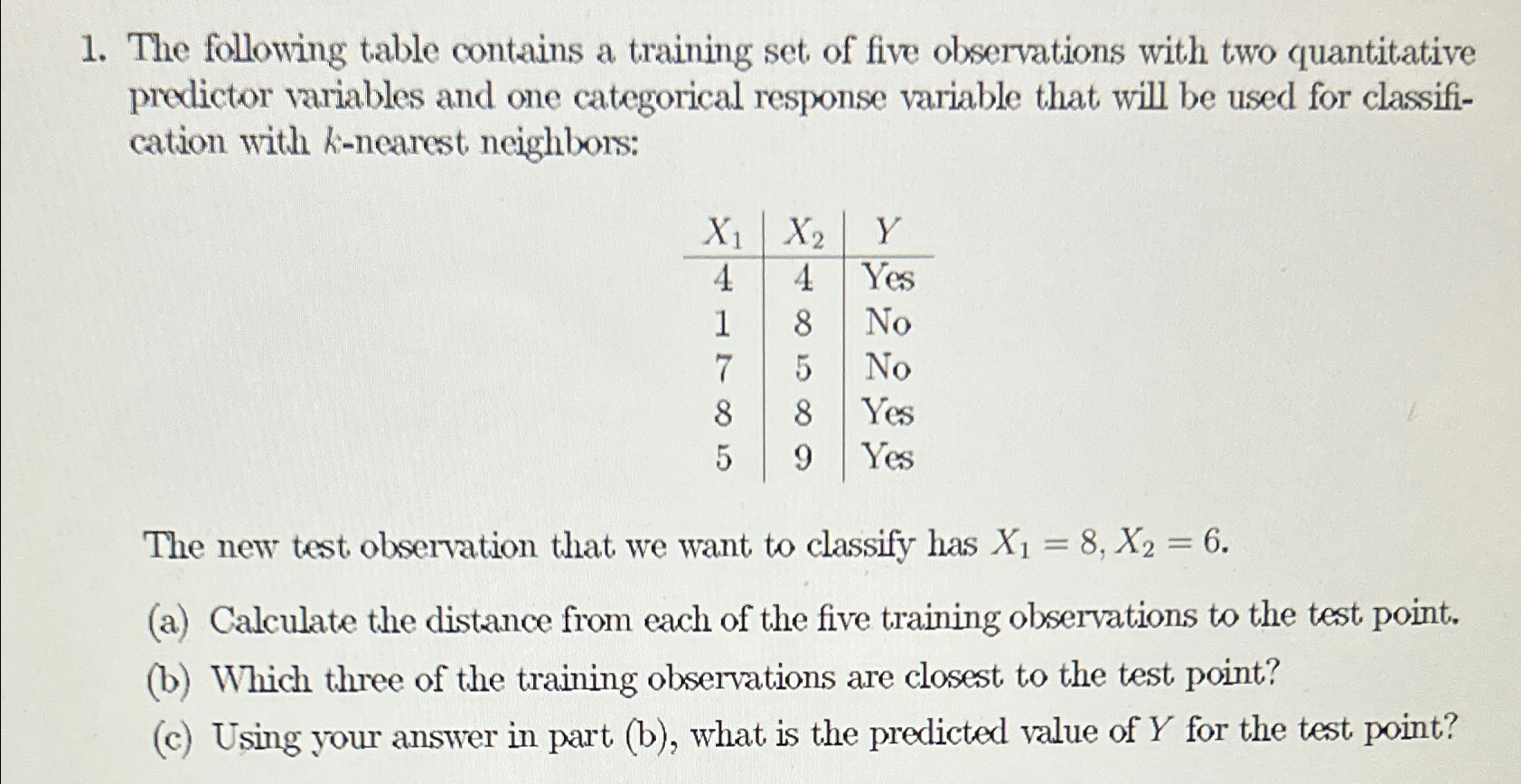 1. The following table contains a training set of five observations with two quantitative predictor variables and one categorical response variable that will be used for classification with $k$-nearest neighbors:

| $X_1$ | $X_2$ | $Y$ |
|---|---|---|
| 4 | 4 | Yes |
| 1 | 8 | No |
| 7 | 5 | No |
| 8 | 8 | Yes |
| 5 | 9 | Yes |

The new test observation that we want to classify has $X_1 = 8, X_2 = 6$.

(a) Calculate the distance from each of the five training observations to the test point.

(b) Which three of the training observations are closest to the test point?

(c) Using your answer in part (b), what is the predicted value of $Y$ for the test point?